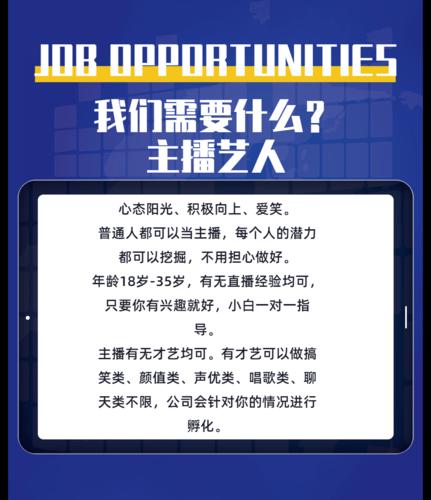 JOB OPPORTUNITIES

我们需要什么？
主播艺人

心态阳光、积极向上、爱笑。
普通人都可以当主播，每个人的潜力都可以挖掘，不用担心做好。
年龄18岁-35岁，有无直播经验均可，只要你有兴趣就好，小白一对一指导。
主播有无才艺均可。有才艺可以做搞笑类、颜值类、声优类、唱歌类、聊天类不限，公司会针对你的情况进行孵化。